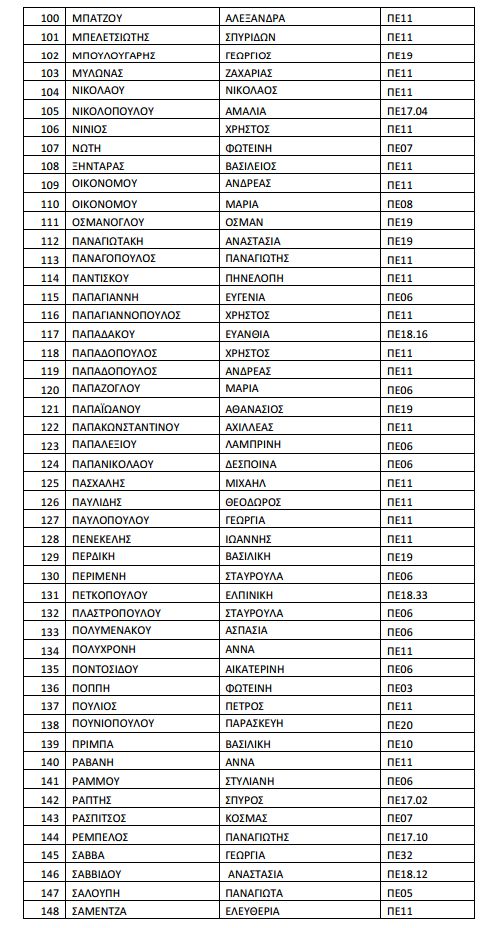 | 100 | ΜΠΑΤΖΟΥ | ΑΛΕΞΑΝΔΡΑ | ΠΕ11 |
|---|---|---|---|
| 101 | ΜΠΕΛΕΤΣΙΩΤΗΣ | ΣΠΥΡΙΔΩΝ | ΠΕ11 |
| 102 | ΜΠΟΥΛΟΥΓΑΡΗΣ | ΓΕΩΡΓΙΟΣ | ΠΕ19 |
| 103 | ΜΥΛΩΝΑΣ | ΖΑΧΑΡΙΑΣ | ΠΕ11 |
| 104 | ΝΙΚΟΛΑΟΥ | ΝΙΚΟΛΑΟΣ | ΠΕ11 |
| 105 | ΝΙΚΟΛΟΠΟΥΛΟΥ | ΑΜΑΛΙΑ | ΠΕ17.04 |
| 106 | ΝΙΝΙΟΣ | ΧΡΗΣΤΟΣ | ΠΕ11 |
| 107 | ΝΩΤΗ | ΦΩΤΕΙΝΗ | ΠΕ07 |
| 108 | ΞΗΝΤΑΡΑΣ | ΒΑΣΙΛΕΙΟΣ | ΠΕ11 |
| 109 | ΟΙΚΟΝΟΜΟΥ | ΑΝΔΡΕΑΣ | ΠΕ11 |
| 110 | ΟΙΚΟΝΟΜΟΥ | ΜΑΡΙΑ | ΠΕ08 |
| 111 | ΟΣΜΑΝΟΓΛΟΥ | ΟΣΜΑΝ | ΠΕ19 |
| 112 | ΠΑΝΑΓΙΩΤΑΚΗ | ΑΝΑΣΤΑΣΙΑ | ΠΕ19 |
| 113 | ΠΑΝΑΓΟΠΟΥΛΟΣ | ΠΑΝΑΓΙΩΤΗΣ | ΠΕ11 |
| 114 | ΠΑΝΤΙΣΚΟΥ | ΠΗΝΕΛΟΠΗ | ΠΕ11 |
| 115 | ΠΑΠΑΓΙΑΝΝΗ | ΕΥΓΕΝΙΑ | ΠΕ06 |
| 116 | ΠΑΠΑΓΙΑΝΝΟΠΟΥΛΟΣ | ΧΡΗΣΤΟΣ | ΠΕ11 |
| 117 | ΠΑΠΑΔΑΚΟΥ | ΕΥΑΝΘΙΑ | ΠΕ18.16 |
| 118 | ΠΑΠΑΔΟΠΟΥΛΟΣ | ΧΡΗΣΤΟΣ | ΠΕ11 |
| 119 | ΠΑΠΑΔΟΠΟΥΛΟΣ | ΑΝΔΡΕΑΣ | ΠΕ11 |
| 120 | ΠΑΠΑΖΟΓΛΟΥ | ΜΑΡΙΑ | ΠΕ06 |
| 121 | ΠΑΠΑΪΩΑΝΟΥ | ΑΘΑΝΑΣΙΟΣ | ΠΕ19 |
| 122 | ΠΑΠΑΚΩΝΣΤΑΝΤΙΝΟΥ | ΑΧΙΛΛΕΑΣ | ΠΕ11 |
| 123 | ΠΑΠΑΛΕΞΙΟΥ | ΛΑΜΠΡΙΝΗ | ΠΕ06 |
| 124 | ΠΑΠΑΝΙΚΟΛΑΟΥ | ΔΕΣΠΟΙΝΑ | ΠΕ06 |
| 125 | ΠΑΣΧΑΛΗΣ | ΜΙΧΑΗΛ | ΠΕ11 |
| 126 | ΠΑΥΛΙΔΗΣ | ΘΕΟΔΩΡΟΣ | ΠΕ11 |
| 127 | ΠΑΥΛΟΠΟΥΛΟΥ | ΓΕΩΡΓΙΑ | ΠΕ11 |
| 128 | ΠΕΝΕΚΕΛΗΣ | ΙΩΑΝΝΗΣ | ΠΕ11 |
| 129 | ΠΕΡΔΙΚΗ | ΒΑΣΙΛΙΚΗ | ΠΕ19 |
| 130 | ΠΕΡΙΜΕΝΗ | ΣΤΑΥΡΟΥΛΑ | ΠΕ06 |
| 131 | ΠΕΤΚΟΠΟΥΛΟΥ | ΕΛΠΙΝΙΚΗ | ΠΕ18.33 |
| 132 | ΠΛΑΣΤΡΟΠΟΥΛΟΥ | ΣΤΑΥΡΟΥΛΑ | ΠΕ06 |
| 133 | ΠΟΛΥΜΕΝΑΚΟΥ | ΑΣΠΑΣΙΑ | ΠΕ06 |
| 134 | ΠΟΛΥΧΡΟΝΗ | ΑΝΝΑ | ΠΕ11 |
| 135 | ΠΟΝΤΟΣΙΔΟΥ | ΑΙΚΑΤΕΡΙΝΗ | ΠΕ06 |
| 136 | ΠΟΠΠΗ | ΦΩΤΕΙΝΗ | ΠΕ03 |
| 137 | ΠΟΥΛΙΟΣ | ΠΕΤΡΟΣ | ΠΕ11 |
| 138 | ΠΟΥΝΙΟΠΟΥΛΟΥ | ΠΑΡΑΣΚΕΥΗ | ΠΕ20 |
| 139 | ΠΡΙΜΠΑ | ΒΑΣΙΛΙΚΗ | ΠΕ10 |
| 140 | ΡΑΒΑΝΗ | ΑΝΝΑ | ΠΕ11 |
| 141 | ΡΑΜΜΟΥ | ΣΤΥΛΙΑΝΗ | ΠΕ06 |
| 142 | ΡΑΠΤΗΣ | ΣΠΥΡΟΣ | ΠΕ17.02 |
| 143 | ΡΑΣΠΙΤΣΟΣ | ΚΟΣΜΑΣ | ΠΕ07 |
| 144 | ΡΕΜΠΕΛΟΣ | ΠΑΝΑΓΙΩΤΗΣ | ΠΕ17.10 |
| 145 | ΣΑΒΒΑ | ΓΕΩΡΓΙΑ | ΠΕ32 |
| 146 | ΣΑΒΒΙΔΟΥ | ΑΝΑΣΤΑΣΙΑ | ΠΕ18.12 |
| 147 | ΣΑΛΟΥΠΗ | ΠΑΝΑΓΙΩΤΑ | ΠΕ05 |
| 148 | ΣΑΜΕΝΤΖΑ | ΕΛΕΥΘΕΡΙΑ | ΠΕ11 |